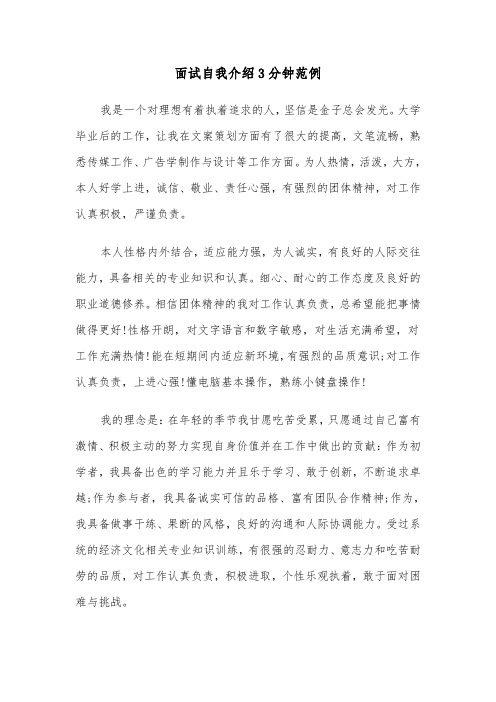 面试自我介绍3分钟范例

我是一个对理想有着执着追求的人，坚信是金子总会发光。大学毕业后的工作，让我在文案策划方面有了很大的提高，文笔流畅，熟悉传媒工作、广告学制作与设计等工作方面。为人热情，活泼，大方，本人好学上进，诚信、敬业、责任心强，有强烈的团体精神，对工作认真积极，严谨负责。

本人性格内外结合，适应能力强，为人诚实，有良好的人际交往能力，具备相关的专业知识和认真。细心、耐心的工作态度及良好的职业道德修养。相信团体精神的我对工作认真负责，总希望能把事情做得更好!性格开朗，对文字语言和数字敏感，对生活充满希望，对工作充满热情!能在短期间内适应新环境，有强烈的品质意识;对工作认真负责，上进心强!懂电脑基本操作，熟练小键盘操作!

我的理念是：在年轻的季节我甘愿吃苦受累，只愿通过自己富有激情、积极主动的努力实现自身价值并在工作中做出的贡献：作为初学者，我具备出色的学习能力并且乐于学习、敢于创新，不断追求卓越;作为参与者，我具备诚实可信的品格、富有团队合作精神;作为，我具备做事干练、果断的风格，良好的沟通和人际协调能力。受过系统的经济文化相关专业知识训练，有很强的忍耐力、意志力和吃苦耐劳的品质，对工作认真负责，积极进取，个性乐观执着，敢于面对困难与挑战。